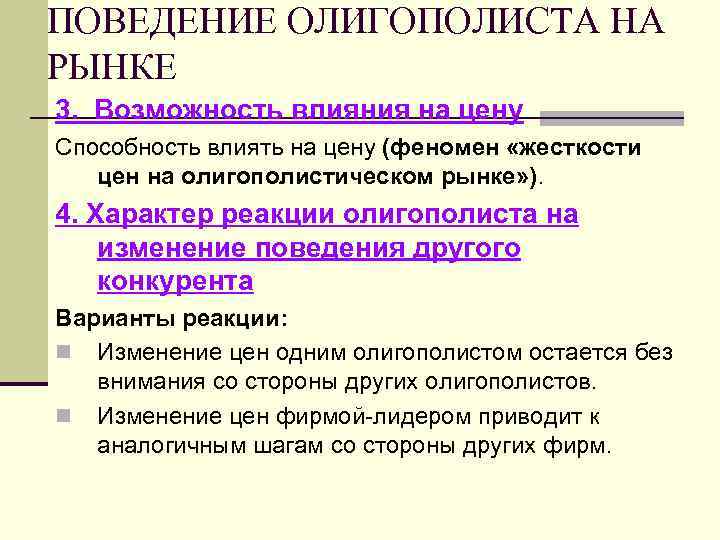 ПОВЕДЕНИЕ ОЛИГОПОЛИСТА НА РЫНКЕ

3. Возможность влияния на цену

Способность влиять на цену (феномен «жесткости цен на олигополистическом рынке»).

4. Характер реакции олигополиста на изменение поведения другого конкурента

Варианты реакции:

Изменение цен одним олигополистом остается без внимания со стороны других олигополистов.

Изменение цен фирмой-лидером приводит к аналогичным шагам со стороны других фирм.